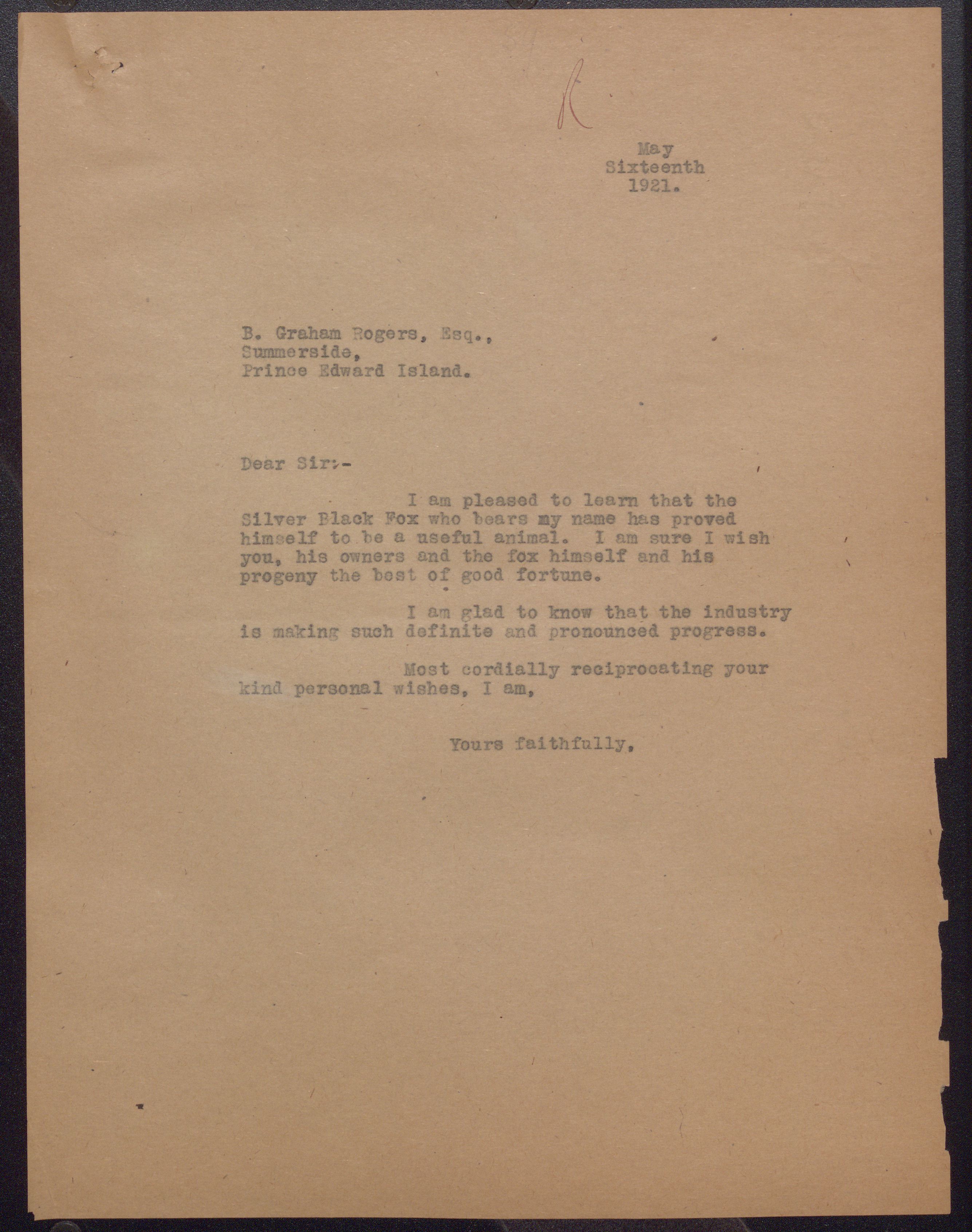 R

May
Sixteenth
1921.

B. Graham Rogers, Esq.,
Summerside,
Prince Edward Island.

Dear Sir:-

I am pleased to learn that the Silver Black Fox who bears my name has proved himself to be a useful animal. I am sure I wish you, his owners and the fox himself and his progeny the best of good fortune.

I am glad to know that the industry is making such definite and pronounced progress.

Most cordially reciprocating your kind personal wishes, I am,

Yours faithfully,